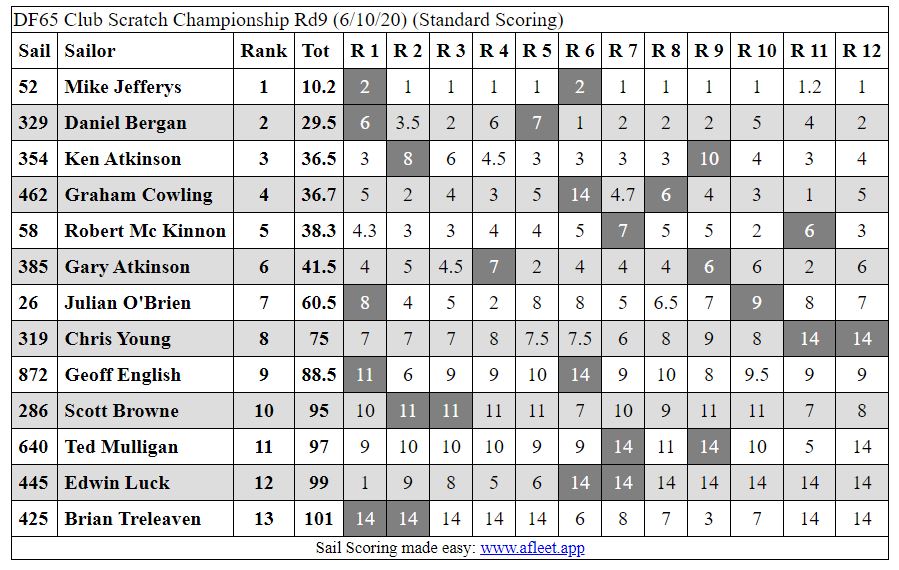 DF65 Club Scratch Championship Rd9 (6/10/20) (Standard Scoring)

| Sail | Sailor | Rank | Tot | R 1 | R 2 | R 3 | R 4 | R 5 | R 6 | R 7 | R 8 | R 9 | R 10 | R 11 | R 12 |
|---|---|---|---|---|---|---|---|---|---|---|---|---|---|---|---|
| 52 | Mike Jefferys | 1 | 10.2 | 2 | 1 | 1 | 1 | 1 | 2 | 1 | 1 | 1 | 1 | 1.2 | 1 |
| 329 | Daniel Bergan | 2 | 29.5 | 6 | 3.5 | 2 | 6 | 7 | 1 | 2 | 2 | 2 | 5 | 4 | 2 |
| 354 | Ken Atkinson | 3 | 36.5 | 3 | 8 | 6 | 4.5 | 3 | 3 | 3 | 3 | 10 | 4 | 3 | 4 |
| 462 | Graham Cowling | 4 | 36.7 | 5 | 2 | 4 | 3 | 5 | 14 | 4.7 | 6 | 4 | 3 | 1 | 5 |
| 58 | Robert Mc Kinnon | 5 | 38.3 | 4.3 | 3 | 3 | 4 | 4 | 5 | 7 | 5 | 5 | 2 | 6 | 3 |
| 385 | Gary Atkinson | 6 | 41.5 | 4 | 5 | 4.5 | 7 | 2 | 4 | 4 | 4 | 6 | 6 | 2 | 6 |
| 26 | Julian O'Brien | 7 | 60.5 | 8 | 4 | 5 | 2 | 8 | 8 | 5 | 6.5 | 7 | 9 | 8 | 7 |
| 319 | Chris Young | 8 | 75 | 7 | 7 | 7 | 8 | 7.5 | 7.5 | 6 | 8 | 9 | 8 | 14 | 14 |
| 872 | Geoff English | 9 | 88.5 | 11 | 6 | 9 | 9 | 10 | 14 | 9 | 10 | 8 | 9.5 | 9 | 9 |
| 286 | Scott Browne | 10 | 95 | 10 | 11 | 11 | 11 | 11 | 7 | 10 | 9 | 11 | 11 | 7 | 8 |
| 640 | Ted Mulligan | 11 | 97 | 9 | 10 | 10 | 10 | 9 | 9 | 14 | 11 | 14 | 10 | 5 | 14 |
| 445 | Edwin Luck | 12 | 99 | 1 | 9 | 8 | 5 | 6 | 14 | 14 | 14 | 14 | 14 | 14 | 14 |
| 425 | Brian Treleaven | 13 | 101 | 14 | 14 | 14 | 14 | 14 | 6 | 8 | 7 | 3 | 7 | 14 | 14 |

Sail Scoring made easy: www.afleet.app